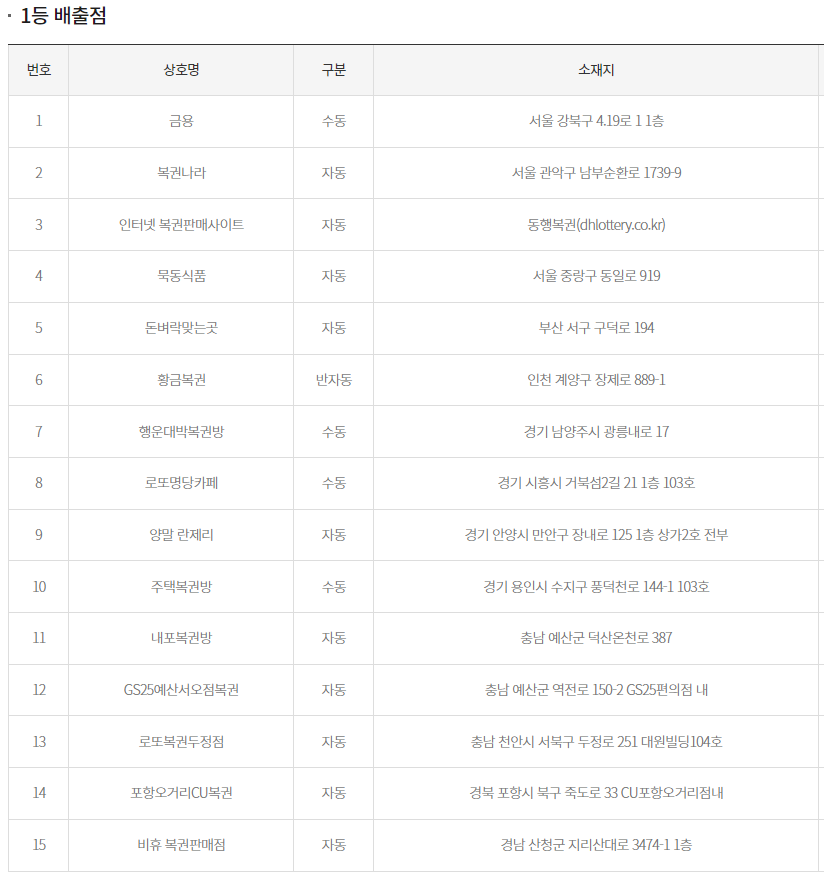 · 1등 배출점

| 번호 | 상호명 | 구분 | 소재지 |
|---|---|---|---|
| 1 | 금용 | 수동 | 서울 강북구 4.19로 1 1층 |
| 2 | 복권나라 | 자동 | 서울 관악구 남부순환로 1739-9 |
| 3 | 인터넷 복권판매사이트 | 자동 | 동행복권(dhlottery.co.kr) |
| 4 | 묵동식품 | 자동 | 서울 중랑구 동일로 919 |
| 5 | 돈벼락맞는곳 | 자동 | 부산 서구 구덕로 194 |
| 6 | 황금복권 | 반자동 | 인천 계양구 장제로 889-1 |
| 7 | 행운대박복권방 | 수동 | 경기 남양주시 광릉내로 17 |
| 8 | 로또명당카페 | 수동 | 경기 시흥시 거북섬2길 21 1층 103호 |
| 9 | 양말 란제리 | 자동 | 경기 안양시 만안구 장내로 125 1층 상가2호 전부 |
| 10 | 주택복권방 | 수동 | 경기 용인시 수지구 풍덕천로 144-1 103호 |
| 11 | 내포복권방 | 자동 | 충남 예산군 덕산온천로 387 |
| 12 | GS25예산서오점복권 | 자동 | 충남 예산군 역전로 150-2 GS25편의점 내 |
| 13 | 로또복권두정점 | 자동 | 충남 천안시 서북구 두정로 251 대원빌딩104호 |
| 14 | 포항오거리CU복권 | 자동 | 경북 포항시 북구 죽도로 33 CU포항오거리점내 |
| 15 | 비휴 복권판매점 | 자동 | 경남 산청군 지리산대로 3474-1 1층 |